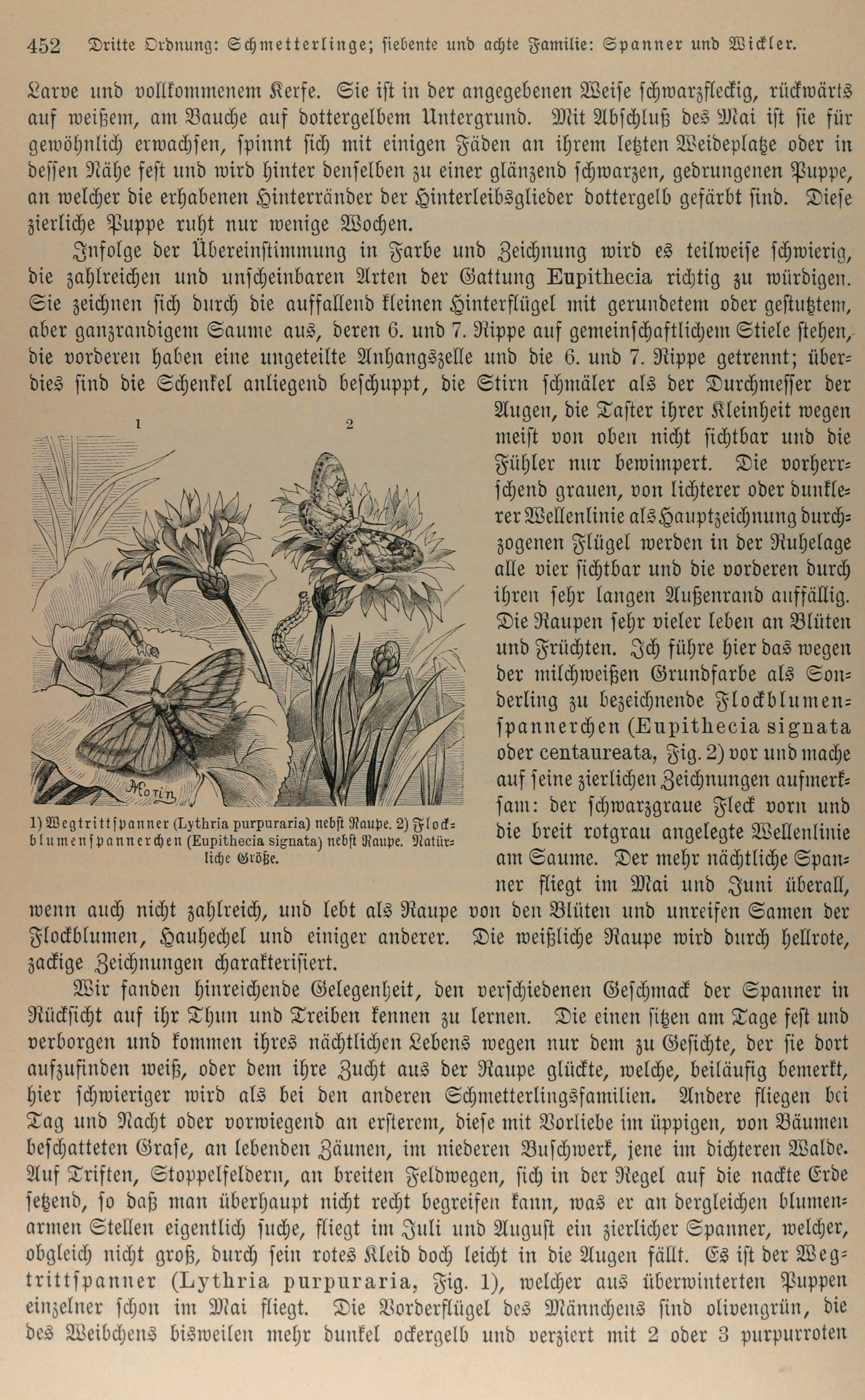 452 Dritte Ordnung: Schmetterlinge; siebente und achte Familie: Spanner und Wickler.

Larve und vollkommenem Kerfe. Sie ist in der angegebenen Weise schwarzfleckig, rückwärts auf weißem, am Bauche auf dottergelbem Untergrund. Mit Abschluß des Mai ist sie für gewöhnlich erwachsen, spinnt sich mit einigen Fäden an ihrem letzten Weideplatze oder in dessen Nähe fest und wird hinter denselben zu einer glänzend schwarzen, gedrungenen Puppe, an welcher die erhabenen Hinterränder der Hinterleibsglieder dottergelb gefärbt sind. Diese zierliche Puppe ruht nur wenige Wochen.

Infolge der Übereinstimmung in Farbe und Zeichnung wird es teilweise schwierig, die zahlreichen und unscheinbaren Arten der Gattung Eupithecia richtig zu würdigen. Sie zeichnen sich durch die auffallend kleinen Hinterflügel mit gerundetem oder gestutztem, aber ganzrandigem Saume aus, deren 6. und 7. Rippe auf gemeinschaftlichem Stiele stehen, die vorderen haben eine ungeteilte Anhangszelle und die 6. und 7. Rippe getrennt; überdies sind die Schenkel anliegend beschuppt, die Stirn schmäler als der Durchmesser der Augen, die Taster ihrer Kleinheit wegen meist von oben nicht sichtbar und die Fühler nur bewimpert. Die vorherrschend grauen, von lichterer oder dunklerer Wellenlinie als Hauptzeichnung durchzogenen Flügel werden in der Ruhelage alle vier sichtbar und die vorderen durch ihren sehr langen Außenrand auffällig. Die Raupen sehr vieler leben an Blüten und Früchten. Ich führe hier das wegen der milchweißen Grundfarbe als Sonderling zu bezeichnende Flockblumenspannerchen (Eupithecia signata oder centaureata, Fig. 2) vor und mache auf seine zierlichen Zeichnungen aufmerksam: der schwarzgraue Fleck vorn und die breit rotgrau angelegte Wellenlinie am Saume. Der mehr nächtliche Spanner fliegt im Mai und Juni überall, wenn auch nicht zahlreich, und lebt als Raupe von den Blüten und unreifen Samen der Flockblumen, Hauhechel und einiger anderer. Die weißliche Raupe wird durch hellrote, zackige Zeichnungen charakterisiert.

1 2

Morin

1) Wegtrittspanner (Lythria purpuraria) nebst Raupe. 2) Flockblumenspannerchen (Eupithecia signata) nebst Raupe. Natürliche Größe.

Wir fanden hinreichende Gelegenheit, den verschiedenen Geschmack der Spanner in Rücksicht auf ihr Thun und Treiben kennen zu lernen. Die einen sitzen am Tage fest und verborgen und kommen ihres nächtlichen Lebens wegen nur dem zu Gesichte, der sie dort aufzufinden weiß, oder dem ihre Zucht aus der Raupe glückte, welche, beiläufig bemerkt, hier schwieriger wird als bei den anderen Schmetterlingsfamilien. Andere fliegen bei Tag und Nacht oder vorwiegend an ersterem, diese mit Vorliebe im üppigen, von Bäumen beschatteten Grase, an lebenden Zäunen, im niederen Buschwerk, jene im dichteren Walde. Auf Triften, Stoppelfeldern, an breiten Feldwegen, sich in der Regel auf die nackte Erde setzend, so daß man überhaupt nicht recht begreifen kann, was er an dergleichen blumenarmen Stellen eigentlich suche, fliegt im Juli und August ein zierlicher Spanner, welcher, obgleich nicht groß, durch sein rotes Kleid doch leicht in die Augen fällt. Es ist der Wegtrittspanner (Lythria purpuraria, Fig. 1), welcher aus überwinterten Puppen einzelner schon im Mai fliegt. Die Vorderflügel des Männchens sind olivengrün, die des Weibchens bisweilen mehr dunkel ockergelb und verziert mit 2 oder 3 purpurroten